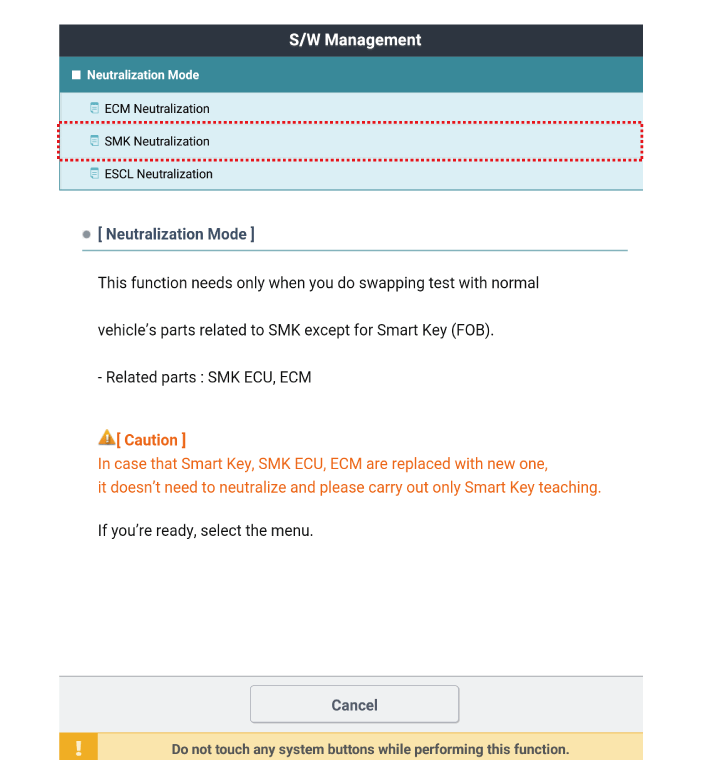 S/W Management

Neutralization Mode

ECM Neutralization

SMK Neutralization

ESCL Neutralization

[ Neutralization Mode ]

This function needs only when you do swapping test with normal

vehicle's parts related to SMK except for Smart Key (FOB).

- Related parts : SMK ECU, ECM

[ Caution ]
In case that Smart Key, SMK ECU, ECM are replaced with new one,
it doesn't need to neutralize and please carry out only Smart Key teaching.

If you're ready, select the menu.

Cancel

!

Do not touch any system buttons while performing this function.